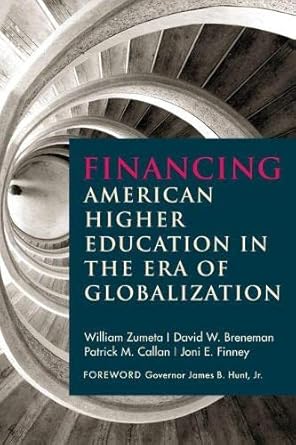 FINANCING
AMERICAN HIGHER EDUCATION IN THE ERA OF GLOBALIZATION

William Zumeta | David W. Breneman
Patrick M. Callan | Joni E. Finney

FOREWORD Governor James B. Hunt, Jr.